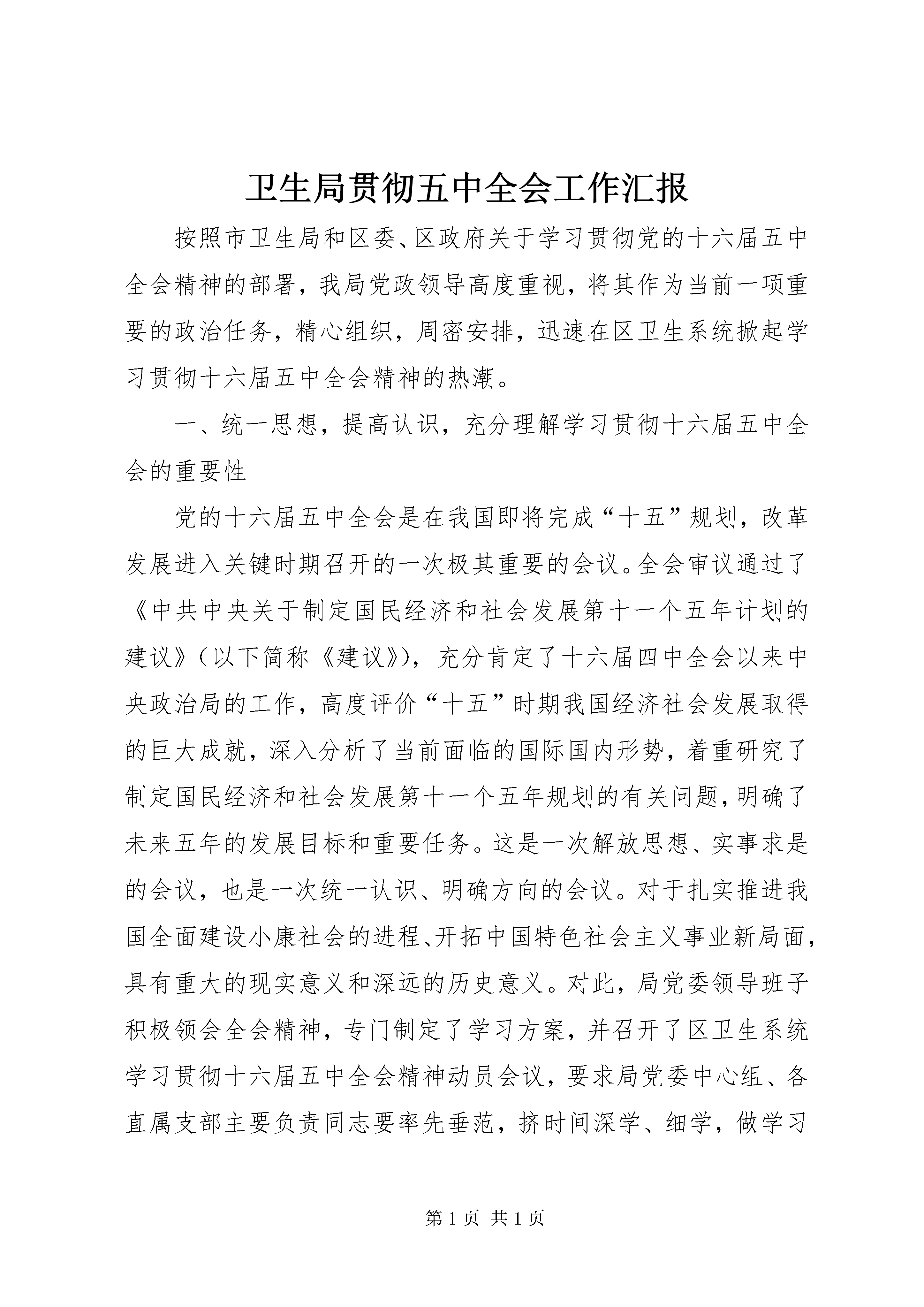 卫生局贯彻五中全会工作汇报

按照市卫生局和区委、区政府关于学习贯彻党的十六届五中全会精神的部署，我局党政领导高度重视，将其作为当前一项重要的政治任务，精心组织，周密安排，迅速在区卫生系统掀起学习贯彻十六届五中全会精神的热潮。

一、统一思想，提高认识，充分理解学习贯彻十六届五中全会的重要性

党的十六届五中全会是在我国即将完成“十五”规划，改革发展进入关键时期召开的一次极其重要的会议。全会审议通过了《中共中央关于制定国民经济和社会发展第十一个五年计划的建议》（以下简称《建议》），充分肯定了十六届四中全会以来中央政治局的工作，高度评价“十五”时期我国经济社会发展取得的巨大成就，深入分析了当前面临的国际国内形势，着重研究了制定国民经济和社会发展第十一个五年规划的有关问题，明确了未来五年的发展目标和重要任务。这是一次解放思想、实事求是的会议，也是一次统一认识、明确方向的会议。对于扎实推进我国全面建设小康社会的进程、开拓中国特色社会主义事业新局面，具有重大的现实意义和深远的历史意义。对此，局党委领导班子积极领会全会精神，专门制定了学习方案，并召开了区卫生系统学习贯彻十六届五中全会精神动员会议，要求局党委中心组、各直属支部主要负责同志要率先垂范，挤时间深学、细学，做学习

第 1 页 共 1 页